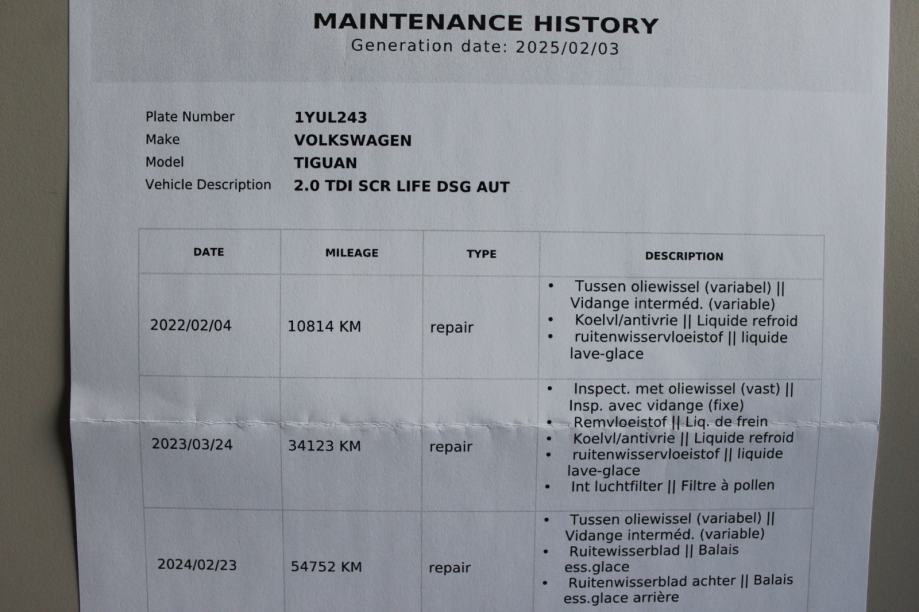 MAINTENANCE HISTORY
Generation date: 2025/02/03

Plate Number 1YUL243
Make VOLKSWAGEN
Model TIGUAN
Vehicle Description 2.0 TDI SCR LIFE DSG AUT

| DATE | MILEAGE | TYPE | DESCRIPTION |
|---|---|---|---|
| 2022/02/04 | 10814 KM | repair | • Tussen oliewissel (variabel) \|\| Vidange interméd. (variable) • Koelvl/antivrie \|\| Liquide refroid • ruitenwisservloeistof \|\| liquide lave-glace |
| 2023/03/24 | 34123 KM | repair | • Inspect. met oliewissel (vast) \|\| Insp. avec vidange (fixe) • Remvloeistof \|\| Liq. de frein • Koelvl/antivrie \|\| Liquide refroid • ruitenwisservloeistof \|\| liquide lave-glace • Int luchtfilter \|\| Filtre à pollen |
| 2024/02/23 | 54752 KM | repair | • Tussen oliewissel (variabel) \|\| Vidange interméd. (variable) • Ruitewisserblad \|\| Balais ess.glace • Ruitenwisserblad achter \|\| Balais ess.glace arrière |